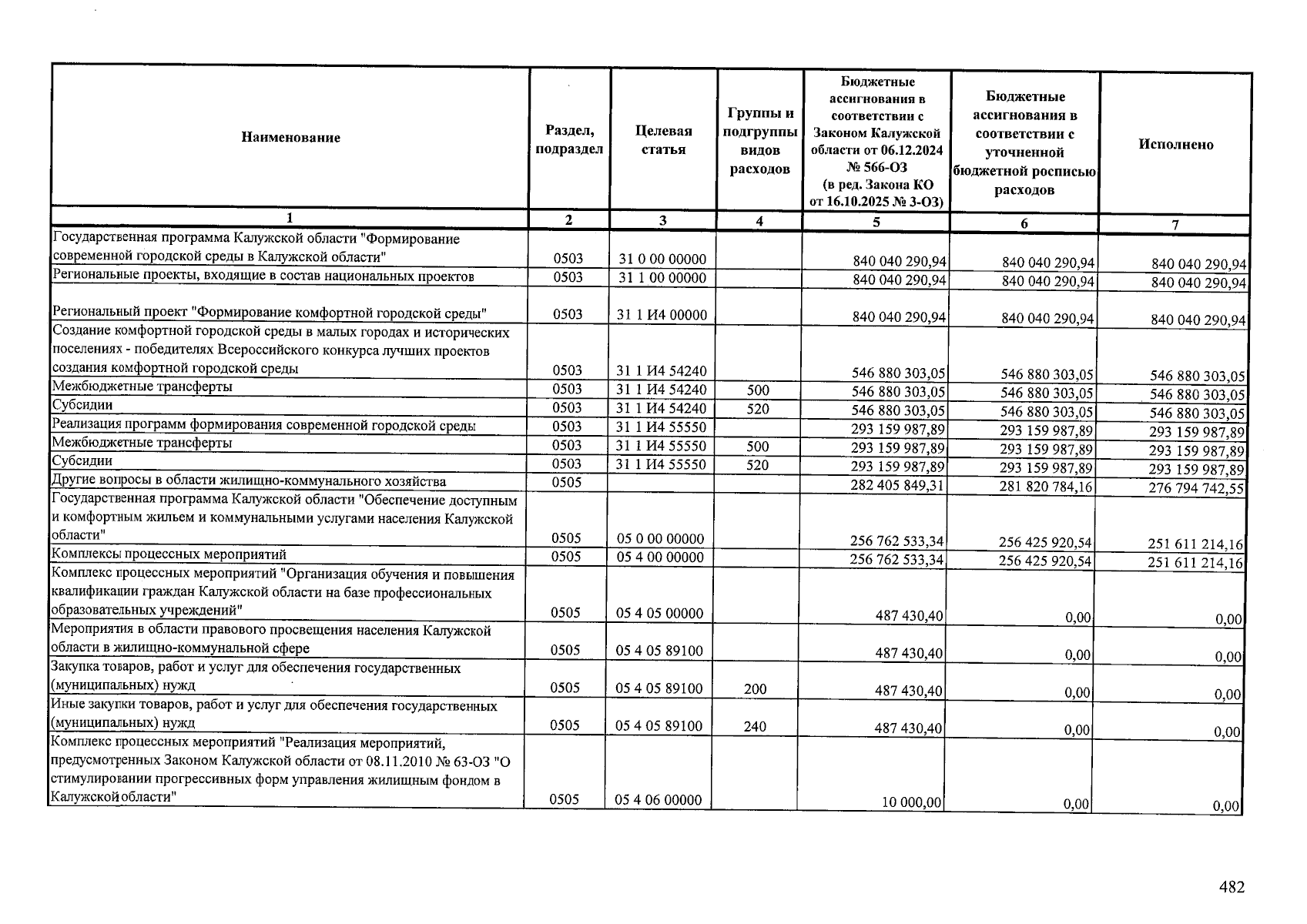 | Наименование | Раздел, подраздел | Целевая статья | Группы и подгруппы видов расходов | Бюджетные ассигнования в соответствии с Законом Калужской области от 06.12.2024 № 566-ОЗ (в ред. Закона КО от 16.10.2025 № 3-ОЗ) | Бюджетные ассигнования в соответствии с уточненной бюджетной росписью расходов | Исполнено |
|---|---|---|---|---|---|---|
| 1 | 2 | 3 | 4 | 5 | 6 | 7 |
| Государственная программа Калужской области "Формирование современной городской среды в Калужской области" | 0503 | 31 0 00 00000 | | 840 040 290,94 | 840 040 290,94 | 840 040 290,94 |
| Региональные проекты, входящие в состав национальных проектов | 0503 | 31 1 00 00000 | | 840 040 290,94 | 840 040 290,94 | 840 040 290,94 |
| Региональный проект "Формирование комфортной городской среды" | 0503 | 31 1 И4 00000 | | 840 040 290,94 | 840 040 290,94 | 840 040 290,94 |
| Создание комфортной городской среды в малых городах и исторических поселениях - победителях Всероссийского конкурса лучших проектов создания комфортной городской среды | 0503 | 31 1 И4 54240 | | 546 880 303,05 | 546 880 303,05 | 546 880 303,05 |
| Межбюджетные трансферты | 0503 | 31 1 И4 54240 | 500 | 546 880 303,05 | 546 880 303,05 | 546 880 303,05 |
| Субсидии | 0503 | 31 1 И4 54240 | 520 | 546 880 303,05 | 546 880 303,05 | 546 880 303,05 |
| Реализация программ формирования современной городской среды | 0503 | 31 1 И4 55550 | | 293 159 987,89 | 293 159 987,89 | 293 159 987,89 |
| Межбюджетные трансферты | 0503 | 31 1 И4 55550 | 500 | 293 159 987,89 | 293 159 987,89 | 293 159 987,89 |
| Субсидии | 0503 | 31 1 И4 55550 | 520 | 293 159 987,89 | 293 159 987,89 | 293 159 987,89 |
| Другие вопросы в области жилищно-коммунального хозяйства | 0505 | | | 282 405 849,31 | 281 820 784,16 | 276 794 742,55 |
| Государственная программа Калужской области "Обеспечение доступным и комфортным жильем и коммунальными услугами населения Калужской области" | 0505 | 05 0 00 00000 | | 256 762 533,34 | 256 425 920,54 | 251 611 214,16 |
| Комплексы процессных мероприятий | 0505 | 05 4 00 00000 | | 256 762 533,34 | 256 425 920,54 | 251 611 214,16 |
| Комплекс процессных мероприятий "Организация обучения и повышения квалификации граждан Калужской области на базе профессиональных образовательных учреждений" | 0505 | 05 4 05 00000 | | 487 430,40 | 0,00 | 0,00 |
| Мероприятия в области правового просвещения населения Калужской области в жилищно-коммунальной сфере | 0505 | 05 4 05 89100 | | 487 430,40 | 0,00 | 0,00 |
| Закупка товаров, работ и услуг для обеспечения государственных (муниципальных) нужд | 0505 | 05 4 05 89100 | 200 | 487 430,40 | 0,00 | 0,00 |
| Иные закупки товаров, работ и услуг для обеспечения государственных (муниципальных) нужд | 0505 | 05 4 05 89100 | 240 | 487 430,40 | 0,00 | 0,00 |
| Комплекс процессных мероприятий "Реализация мероприятий, предусмотренных Законом Калужской области от 08.11.2010 № 63-ОЗ "О стимулировании прогрессивных форм управления жилищным фондом в Калужской области" | 0505 | 05 4 06 00000 | | 10 000,00 | 0,00 | 0,00 |

482